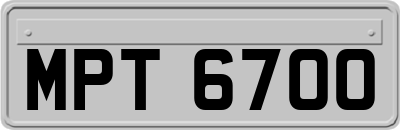 MPT 6700